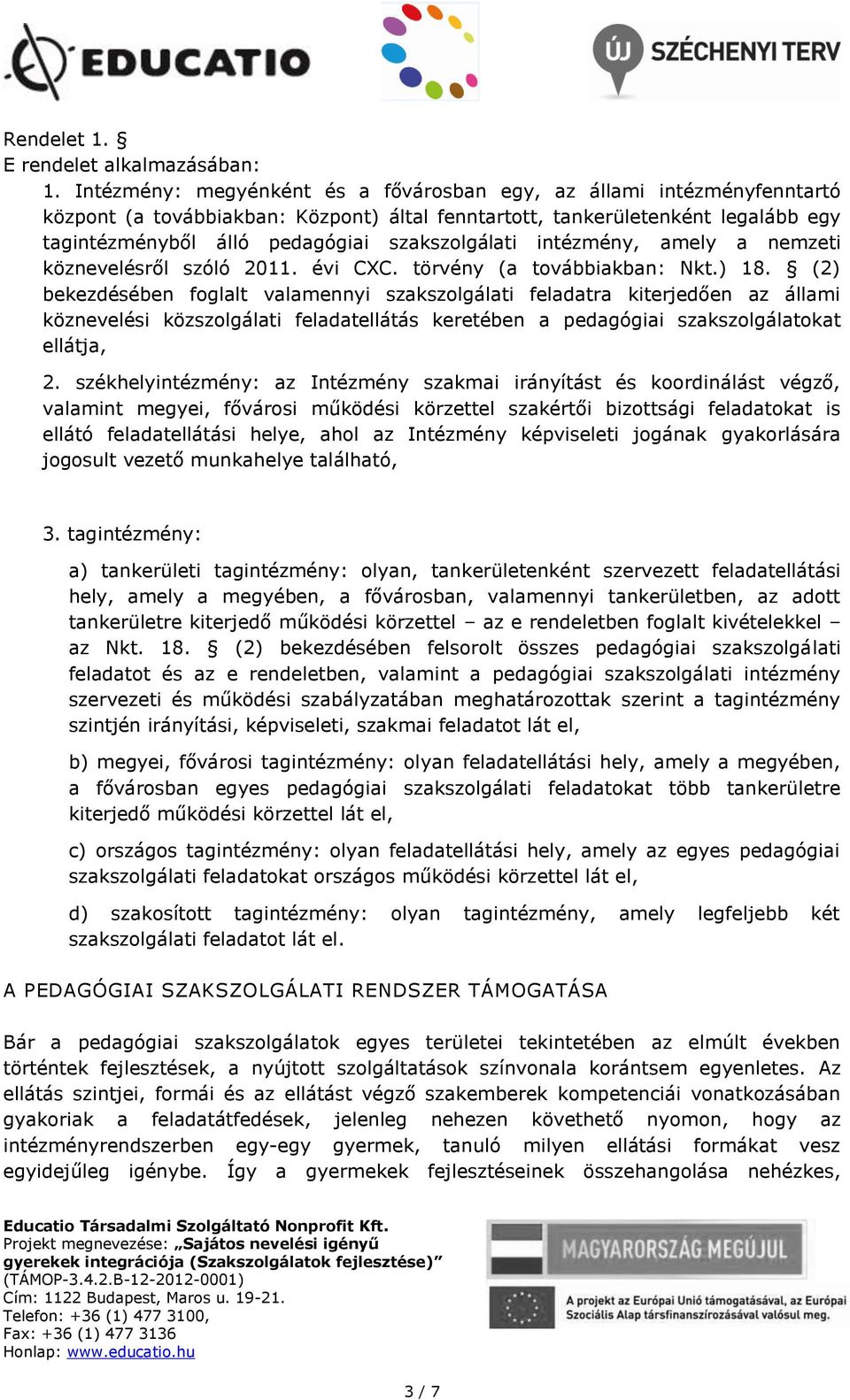 EDUCATIO

ÚJ SZÉCHENYI TERV

Rendelet 1. §
E rendelet alkalmazásában:

1. Intézmény: megyénként és a fővárosban egy, az állami intézményfenntartó központ (a továbbiakban: Központ) által fenntartott, tankerületenként legalább egy tagintézményből álló pedagógiai szakszolgálati intézmény, amely a nemzeti köznevelésről szóló 2011. évi CXC. törvény (a továbbiakban: Nkt.) 18. § (2) bekezdésében foglalt valamennyi szakszolgálati feladatra kiterjedően az állami köznevelési közszolgálati feladatellátás keretében a pedagógiai szakszolgálatokat ellátja,

2. székhelyintézmény: az Intézmény szakmai irányítást és koordinálást végző, valamint megyei, fővárosi működési körzettel szakértői bizottsági feladatokat is ellátó feladatellátási helye, ahol az Intézmény képviseleti jogának gyakorlására jogosult vezető munkahelye található,

3. tagintézmény:

a) tankerületi tagintézmény: olyan, tankerületenként szervezett feladatellátási hely, amely a megyében, a fővárosban, valamennyi tankerületben, az adott tankerületre kiterjedő működési körzettel – az e rendeletben foglalt kivételekkel – az Nkt. 18. § (2) bekezdésében felsorolt összes pedagógiai szakszolgálati feladatot és az e rendeletben, valamint a pedagógiai szakszolgálati intézmény szervezeti és működési szabályzatában meghatározottak szerint a tagintézmény szintjén irányítási, képviseleti, szakmai feladatot lát el,

b) megyei, fővárosi tagintézmény: olyan feladatellátási hely, amely a megyében, a fővárosban egyes pedagógiai szakszolgálati feladatokat több tankerületre kiterjedő működési körzettel lát el,

c) országos tagintézmény: olyan feladatellátási hely, amely az egyes pedagógiai szakszolgálati feladatokat országos működési körzettel lát el,

d) szakosított tagintézmény: olyan tagintézmény, amely legfeljebb két szakszolgálati feladatot lát el.

A PEDAGÓGIAI SZAKSZOLGÁLATI RENDSZER TÁMOGATÁSA

Bár a pedagógiai szakszolgálatok egyes területei tekintetében az elmúlt években történtek fejlesztések, a nyújtott szolgáltatások színvonala korántsem egyenletes. Az ellátás szintjei, formái és az ellátást végző szakemberek kompetenciái vonatkozásában gyakoriak a feladatátfedések, jelenleg nehezen követhető nyomon, hogy az intézményrendszerben egy-egy gyermek, tanuló milyen ellátási formákat vesz egyidejűleg igénybe. Így a gyermekek fejlesztéseinek összehangolása nehézkes,

Educatio Társadalmi Szolgáltató Nonprofit Kft.
Projekt megnevezése: „Sajátos nevelési igényű gyerekek integrációja (Szakszolgálatok fejlesztése)”
(TÁMOP-3.4.2.B-12-2012-0001)
Cím: 1122 Budapest, Maros u. 19-21.
Telefon: +36 (1) 477 3100,
Fax: +36 (1) 477 3136
Honlap: www.educatio.hu

MAGYARORSZÁG MEGÚJUL
A projekt az Európai Unió támogatásával, az Európai Szociális Alap társfinanszírozásával valósul meg.

3 / 7